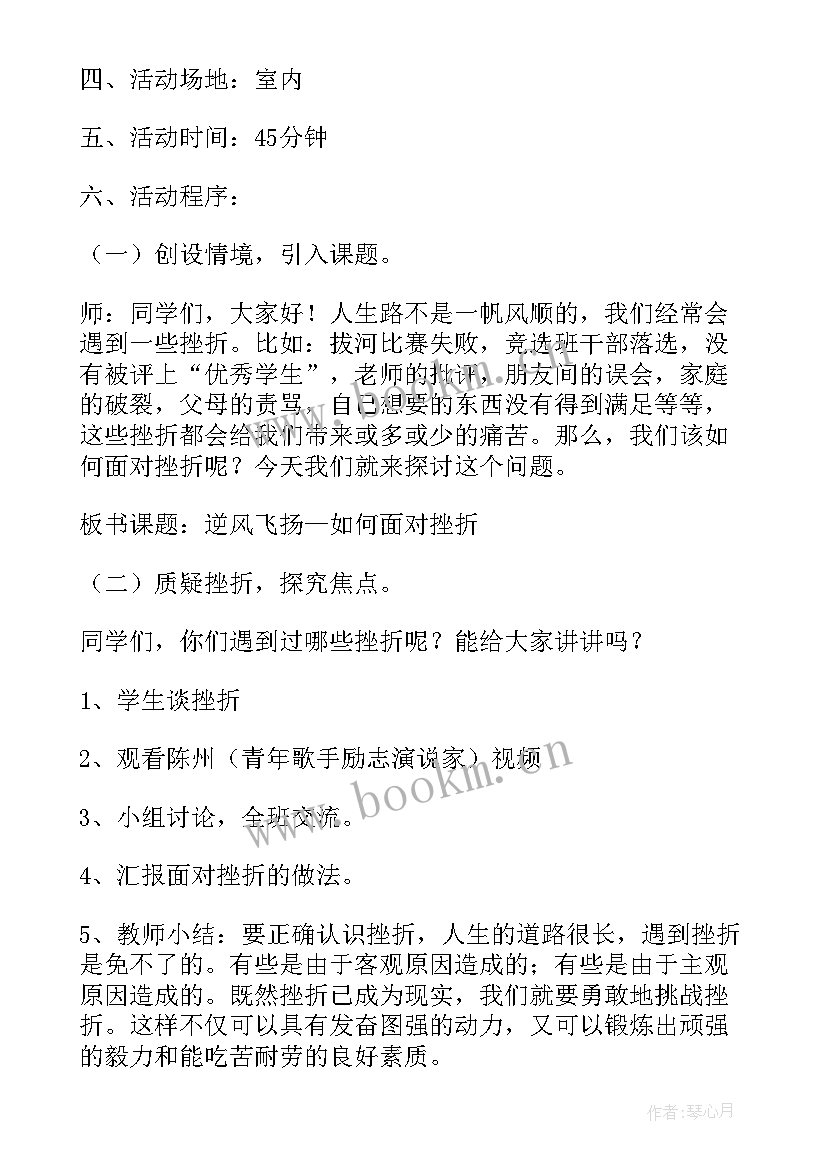 四、活动场地：室内

五、活动时间：45分钟

六、活动程序：

（一）创设情境，引入课题。

师：同学们，大家好！人生路不是一帆风顺的，我们经常会遇到一些挫折。比如：拔河比赛失败，竞选班干部落选，没有被评上“优秀学生”，老师的批评，朋友间的误会，家庭的破裂，父母的责骂，自己想要的东西没有得到满足等等，这些挫折都会给我们带来或多或少的痛苦。那么，我们该如何面对挫折呢？今天我们就来探讨这个问题。

板书课题：逆风飞扬—如何面对挫折

（二）质疑挫折，探究焦点。

同学们，你们遇到过哪些挫折呢？能给大家讲讲吗？

1、学生谈挫折

2、观看陈州（青年歌手励志演说家）视频

3、小组讨论，全班交流。

4、汇报面对挫折的做法。

5、教师小结：要正确认识挫折，人生的道路很长，遇到挫折是免不了的。有些是由于客观原因造成的；有些是由于主观原因造成的。既然挫折已成为现实，我们就要勇敢地挑战挫折。这样不仅可以具有发奋图强的动力，又可以锻炼出顽强的毅力和能吃苦耐劳的良好素质。

www.bookm.cn

作者：琴心月